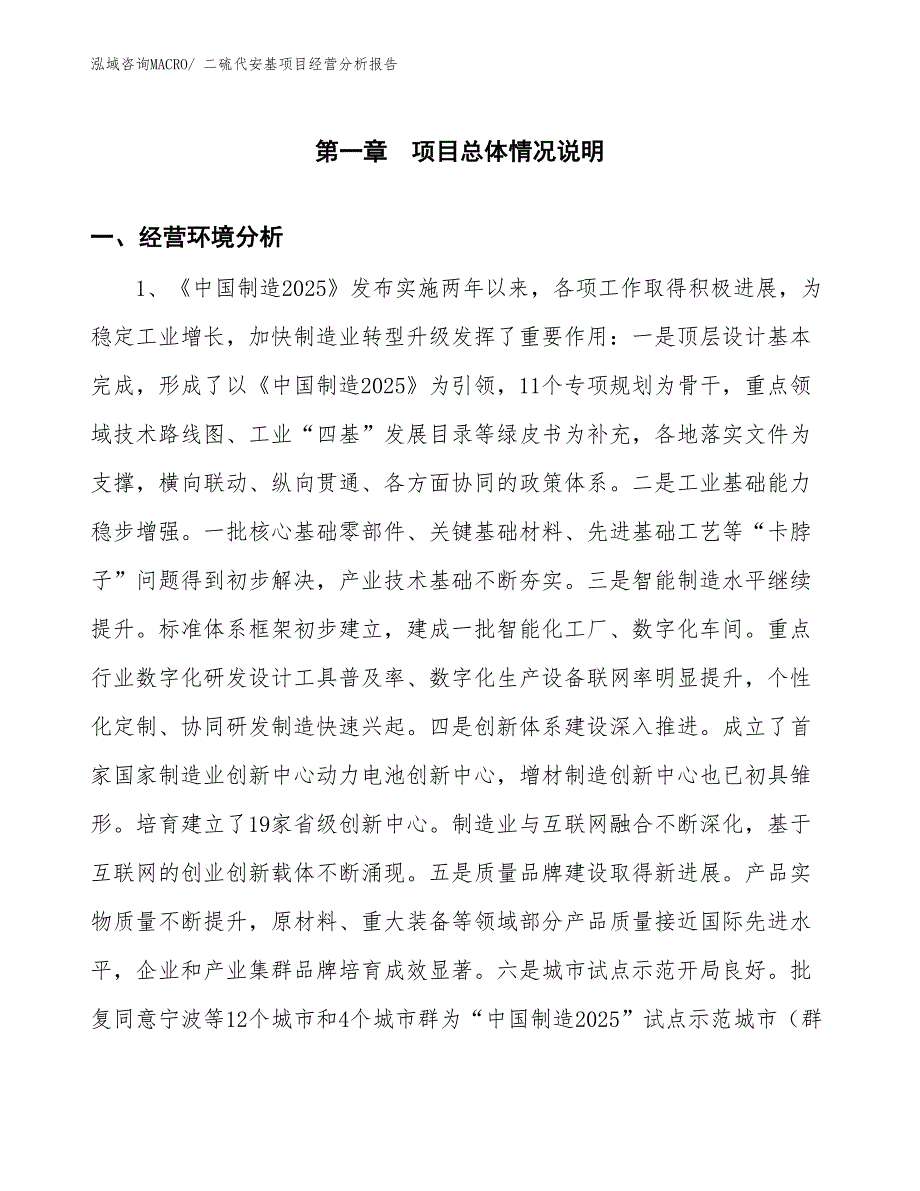 泓域咨询MACRO/ 二硫代安基项目经营分析报告

第一章　项目总体情况说明

一、经营环境分析

1、《中国制造2025》发布实施两年以来，各项工作取得积极进展，为稳定工业增长，加快制造业转型升级发挥了重要作用：一是顶层设计基本完成，形成了以《中国制造2025》为引领，11个专项规划为骨干，重点领域技术路线图、工业“四基”发展目录等绿皮书为补充，各地落实文件为支撑，横向联动、纵向贯通、各方面协同的政策体系。二是工业基础能力稳步增强。一批核心基础零部件、关键基础材料、先进基础工艺等“卡脖子”问题得到初步解决，产业技术基础不断夯实。三是智能制造水平继续提升。标准体系框架初步建立，建成一批智能化工厂、数字化车间。重点行业数字化研发设计工具普及率、数字化生产设备联网率明显提升，个性化定制、协同研发制造快速兴起。四是创新体系建设深入推进。成立了首家国家制造业创新中心动力电池创新中心，增材制造创新中心也已初具雏形。培育建立了19家省级创新中心。制造业与互联网融合不断深化，基于互联网的创业创新载体不断涌现。五是质量品牌建设取得新进展。产品实物质量不断提升，原材料、重大装备等领域部分产品质量接近国际先进水平，企业和产业集群品牌培育成效显著。六是城市试点示范开局良好。批复同意宁波等12个城市和4个城市群为“中国制造2025”试点示范城市（群